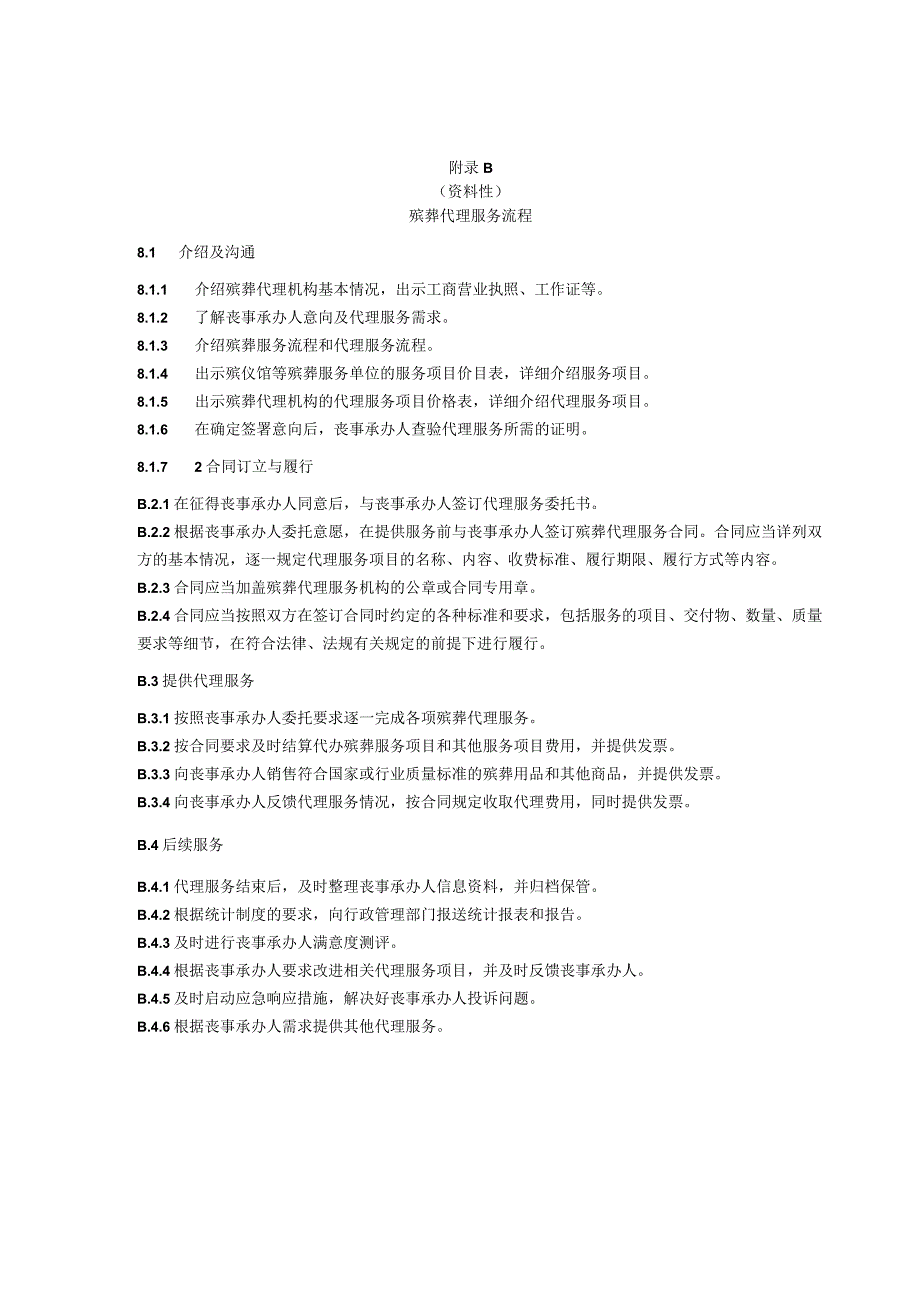 附录 B
（资料性）
殡葬代理服务流程

8.1　介绍及沟通

8.1.1　介绍殡葬代理机构基本情况，出示工商营业执照、工作证等。
8.1.2　了解丧事承办人意向及代理服务需求。
8.1.3　介绍殡葬服务流程和代理服务流程。
8.1.4　出示殡仪馆等殡葬服务单位的服务项目价目表，详细介绍服务项目。
8.1.5　出示殡葬代理机构的代理服务项目价格表，详细介绍代理服务项目。
8.1.6　在确定签署意向后，丧事承办人查验代理服务所需的证明。

8.1.7　2 合同订立与履行

B.2.1 在征得丧事承办人同意后，与丧事承办人签订代理服务委托书。
B.2.2 根据丧事承办人委托意愿，在提供服务前与丧事承办人签订殡葬代理服务合同。合同应当详列双方的基本情况，逐一规定代理服务项目的名称、内容、收费标准、履行期限、履行方式等内容。
B.2.3 合同应当加盖殡葬代理服务机构的公章或合同专用章。
B.2.4 合同应当按照双方在签订合同时约定的各种标准和要求，包括服务的项目、交付物、数量、质量要求等细节，在符合法律、法规有关规定的前提下进行履行。

B.3 提供代理服务

B.3.1 按照丧事承办人委托要求逐一完成各项殡葬代理服务。
B.3.2 按合同要求及时结算代办殡葬服务项目和其他服务项目费用，并提供发票。
B.3.3 向丧事承办人销售符合国家或行业质量标准的殡葬用品和其他商品，并提供发票。
B.3.4 向丧事承办人反馈代理服务情况，按合同规定收取代理费用，同时提供发票。

B.4 后续服务

B.4.1 代理服务结束后，及时整理丧事承办人信息资料，并归档保管。
B.4.2 根据统计制度的要求，向行政管理部门报送统计报表和报告。
B.4.3 及时进行丧事承办人满意度测评。
B.4.4 根据丧事承办人要求改进相关代理服务项目，并及时反馈丧事承办人。
B.4.5 及时启动应急响应措施，解决好丧事承办人投诉问题。
B.4.6 根据丧事承办人需求提供其他代理服务。